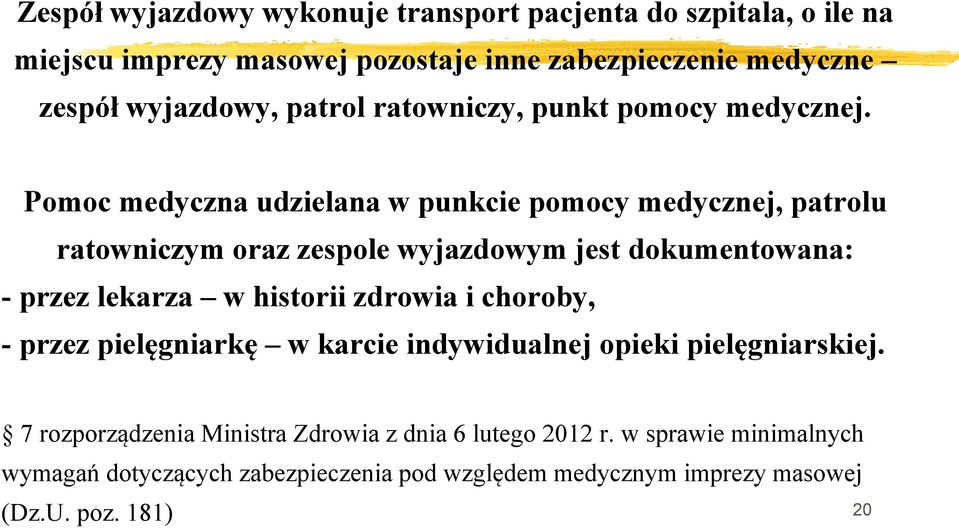 Zespół wyjazdowy wykonuje transport pacjenta do szpitala, o ile na miejscu imprezy masowej pozostaje inne zabezpieczenie medyczne – zespół wyjazdowy, patrol ratowniczy, punkt pomocy medycznej.

Pomoc medyczna udzielana w punkcie pomocy medycznej, patrolu ratowniczym oraz zespole wyjazdowym jest dokumentowana:
- przez lekarza – w historii zdrowia i choroby,
- przez pielęgniarkę – w karcie indywidualnej opieki pielęgniarskiej.

§ 7 rozporządzenia Ministra Zdrowia z dnia 6 lutego 2012 r. w sprawie minimalnych wymagań dotyczących zabezpieczenia pod względem medycznym imprezy masowej (Dz.U. poz. 181)

20